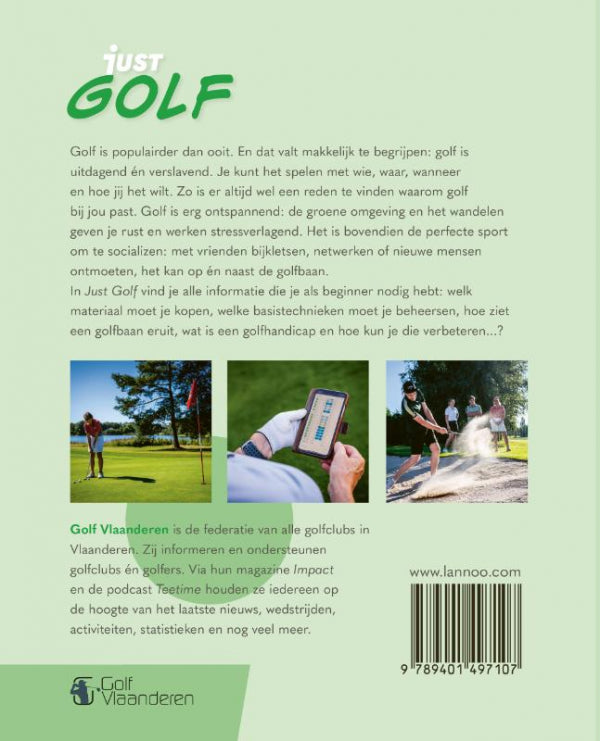 JUST
GOLF

Golf is populairder dan ooit. En dat valt makkelijk te begrijpen: golf is uitdagend én verslavend. Je kunt het spelen met wie, waar, wanneer en hoe jij het wilt. Zo is er altijd wel een reden te vinden waarom golf bij jou past. Golf is erg ontspannend: de groene omgeving en het wandelen geven je rust en werken stressverlagend. Het is bovendien de perfecte sport om te socializen: met vrienden bijkletsen, netwerken of nieuwe mensen ontmoeten, het kan op én naast de golfbaan.
In Just Golf vind je alle informatie die je als beginner nodig hebt: welk materiaal moet je kopen, welke basistechnieken moet je beheersen, hoe ziet een golfbaan eruit, wat is een golfhandicap en hoe kun je die verbeteren...?

Golf Vlaanderen is de federatie van alle golfclubs in Vlaanderen. Zij informeren en ondersteunen golfclubs én golfers. Via hun magazine Impact en de podcast Teetime houden ze iedereen op de hoogte van het laatste nieuws, wedstrijden, activiteiten, statistieken en nog veel meer.

www.lannoo.com

9 789401 497107

Golf Vlaanderen